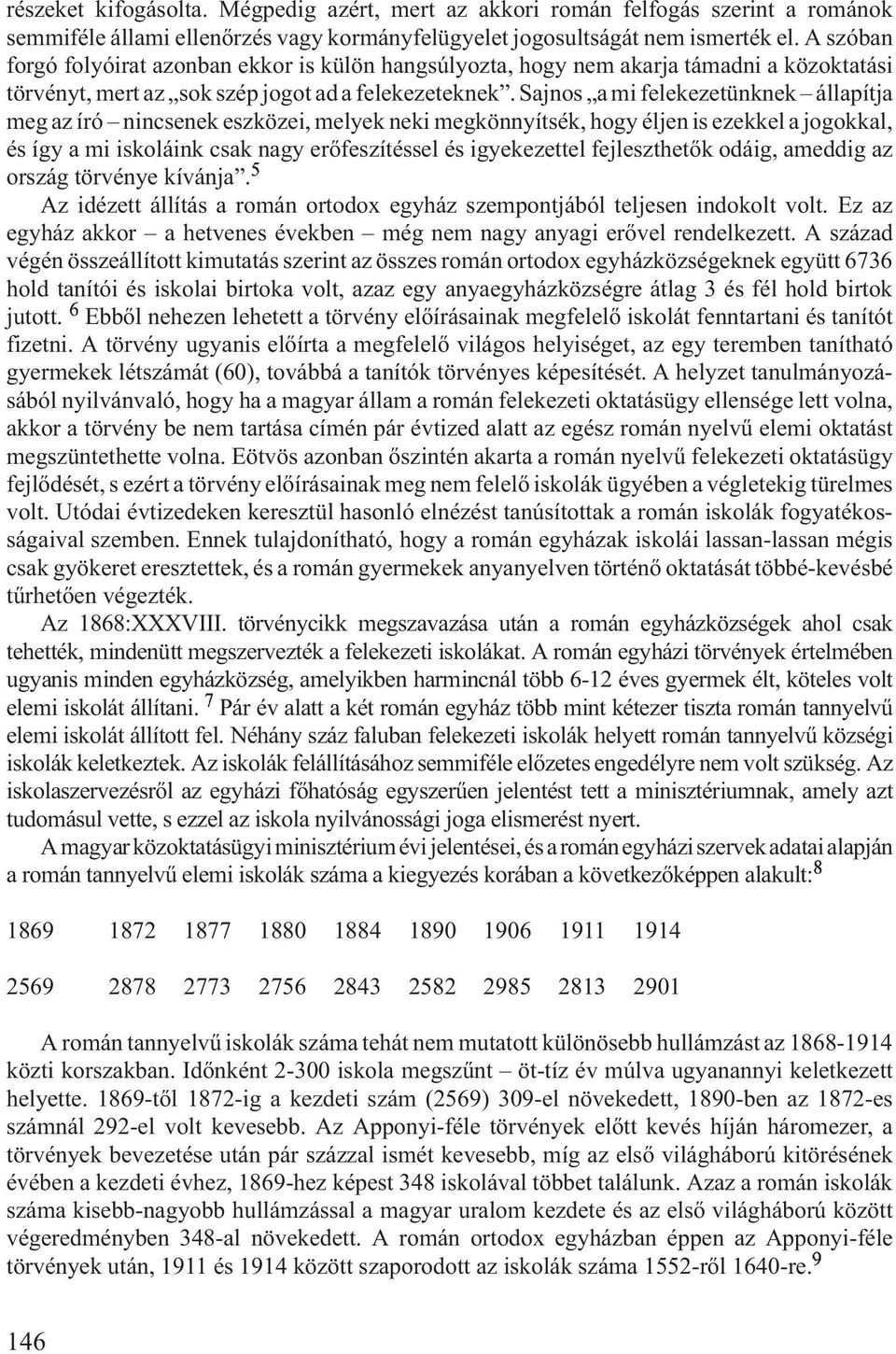 részeket kifogásolta. Mégpedig azért, mert az akkori román felfogás szerint a románok semmiféle állami ellenőrzés vagy kormányfelügyelet jogosultságát nem ismerték el. A szóban forgó folyóirat azonban ekkor is külön hangsúlyozta, hogy nem akarja támadni a közoktatási törvényt, mert az „sok szép jogot ad a felekezeteknek". Sajnos „a mi felekezetünknek – állapítja meg az író – nincsenek eszközei, melyek neki megkönnyítsék, hogy éljen is ezekkel a jogokkal, és így a mi iskoláink csak nagy erőfeszítéssel és igyekezettel fejleszthetők odáig, ameddig az ország törvénye kívánja".$^5$

Az idézett állítás a román ortodox egyház szempontjából teljesen indokolt volt. Ez az egyház akkor – a hetvenes években – még nem nagy anyagi erővel rendelkezett. A század végén összeállított kimutatás szerint az összes román ortodox egyházközségeknek együtt 6736 hold tanítói és iskolai birtoka volt, azaz egy anyaegyházközségre átlag 3 és fél hold birtok jutott. $^6$ Ebből nehezen lehetett a törvény előírásainak megfelelő iskolát fenntartani és tanítót fizetni. A törvény ugyanis előírta a megfelelő világos helyiséget, az egy teremben tanítható gyermekek létszámát (60), továbbá a tanítók törvényes képesítését. A helyzet tanulmányozásából nyilvánvaló, hogy ha a magyar állam a román felekezeti oktatásügy ellensége lett volna, akkor a törvény be nem tartása címén pár évtized alatt az egész román nyelvű elemi oktatást megszüntethette volna. Eötvös azonban őszintén akarta a román nyelvű felekezeti oktatásügy fejlődését, s ezért a törvény előírásainak meg nem felelő iskolák ügyében a végletekig türelmes volt. Utódai évtizedeken keresztül hasonló elnézést tanúsítottak a román iskolák fogyatékosságaival szemben. Ennek tulajdonítható, hogy a román egyházak iskolái lassan-lassan mégis csak gyökeret eresztettek, és a román gyermekek anyanyelven történő oktatását többé-kevésbé tűrhetően végezték.

Az 1868:XXXVIII. törvénycikk megszavazása után a román egyházközségek ahol csak tehették, mindenütt megszervezték a felekezeti iskolákat. A román egyházi törvények értelmében ugyanis minden egyházközség, amelyikben harmincnál több 6-12 éves gyermek élt, köteles volt elemi iskolát állítani. $^7$ Pár év alatt a két román egyház több mint kétezer tiszta román tannyelvű elemi iskolát állított fel. Néhány száz faluban felekezeti iskolák helyett román tannyelvű községi iskolák keletkeztek. Az iskolák felállításához semmiféle előzetes engedélyre nem volt szükség. Az iskolaszervezésről az egyházi főhatóság egyszerűen jelentést tett a minisztériumnak, amely azt tudomásul vette, s ezzel az iskola nyilvánossági joga elismerést nyert.

A magyar közoktatásügyi minisztérium évi jelentései, és a román egyházi szervek adatai alapján a román tannyelvű elemi iskolák száma a kiegyezés korában a következőképpen alakult:$^8$

| 1869 | 1872 | 1877 | 1880 | 1884 | 1890 | 1906 | 1911 | 1914 |
|---|---|---|---|---|---|---|---|---|
| 2569 | 2878 | 2773 | 2756 | 2843 | 2582 | 2985 | 2813 | 2901 |

A román tannyelvű iskolák száma tehát nem mutatott különösebb hullámzást az 1868-1914 közti korszakban. Időnként 2-300 iskola megszűnt – öt-tíz év múlva ugyanannyi keletkezett helyette. 1869-től 1872-ig a kezdeti szám (2569) 309-el növekedett, 1890-ben az 1872-es számnál 292-el volt kevesebb. Az Apponyi-féle törvények előtt kevés híján háromezer, a törvények bevezetése után pár százzal ismét kevesebb, míg az első világháború kitörésének évében a kezdeti évhez, 1869-hez képest 348 iskolával többet találunk. Azaz a román iskolák száma kisebb-nagyobb hullámzással a magyar uralom kezdete és az első világháború között végeredményben 348-al növekedett. A román ortodox egyházban éppen az Apponyi-féle törvények után, 1911 és 1914 között szaporodott az iskolák száma 1552-ről 1640-re.$^9$

146